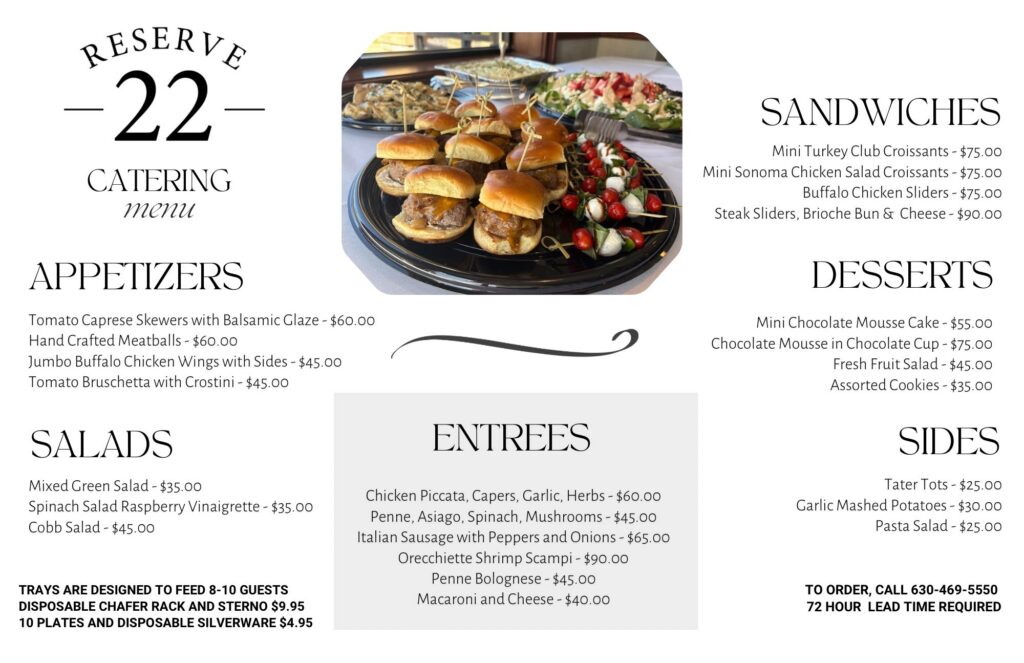 RESERVE
22
CATERING
menu

APPETIZERS

Tomato Caprese Skewers with Balsamic Glaze - $60.00
Hand Crafted Meatballs - $60.00
Jumbo Buffalo Chicken Wings with Sides - $45.00
Tomato Bruschetta with Crostini - $45.00

SALADS

Mixed Green Salad - $35.00
Spinach Salad Raspberry Vinaigrette - $35.00
Cobb Salad - $45.00

TRAYS ARE DESIGNED TO FEED 8-10 GUESTS
DISPOSABLE CHAFER RACK AND STERNO $9.95
10 PLATES AND DISPOSABLE SILVERWARE $4.95

ENTREES

Chicken Piccata, Capers, Garlic, Herbs - $60.00
Penne, Asiago, Spinach, Mushrooms - $45.00
Italian Sausage with Peppers and Onions - $65.00
Orecchiette Shrimp Scampi - $90.00
Penne Bolognese - $45.00
Macaroni and Cheese - $40.00

SANDWICHES

Mini Turkey Club Croissants - $75.00
Mini Sonoma Chicken Salad Croissants - $75.00
Buffalo Chicken Sliders - $75.00
Steak Sliders, Brioche Bun & Cheese - $90.00

DESSERTS

Mini Chocolate Mousse Cake - $55.00
Chocolate Mousse in Chocolate Cup - $75.00
Fresh Fruit Salad - $45.00
Assorted Cookies - $35.00

SIDES

Tater Tots - $25.00
Garlic Mashed Potatoes - $30.00
Pasta Salad - $25.00

TO ORDER, CALL 630-469-5550
72 HOUR LEAD TIME REQUIRED